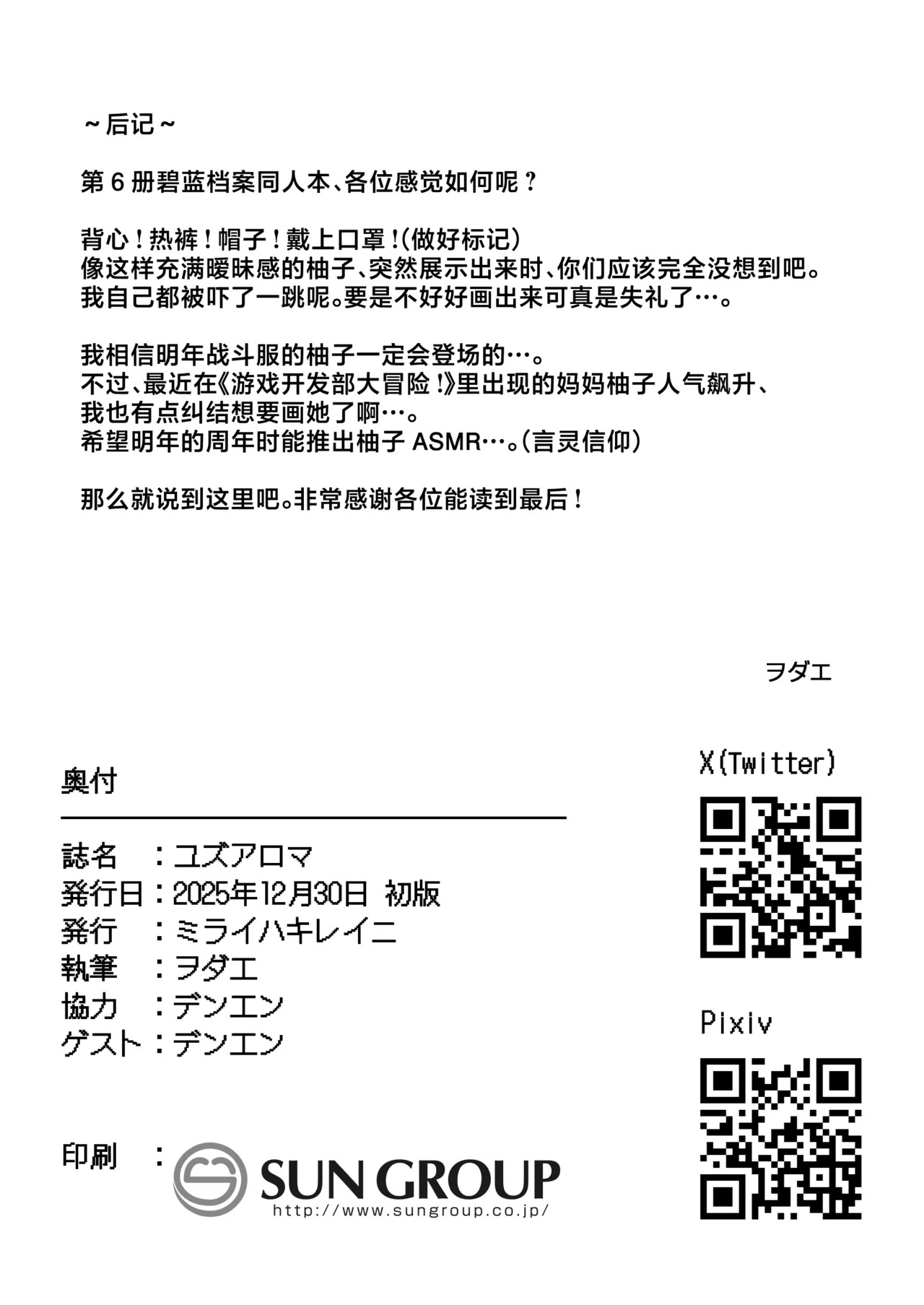 ~后记~

第6册碧蓝档案同人本、各位感觉如何呢？

背心！热裤！帽子！戴上口罩！(做好标记)
像这样充满暧昧感的柚子、突然展示出来时、你们应该完全没想到吧。
我自己都被吓了一跳呢。要是不好好画出来可真是失礼了…。

我相信明年战斗服的柚子一定会登场的…。
不过、最近在《游戏开发部大冒险！》里出现的妈妈柚子人气飙升、
我也有点纠结想要画她了啊…。
希望明年的周年时能推出柚子ASMR…。(言灵信仰)

那么就说到这里吧。非常感谢各位能读到最后！

ヲダエ

奥付

誌名 ：ユズアロマ
発行日：2025年12月30日 初版
発行 ：ミライハキレイニ
執筆 ：ヲダエ
協力 ：デンエン
ゲスト：デンエン

印刷 ： SUN GROUP
http://www.sungroup.co.jp/

X(Twitter)

Pixiv